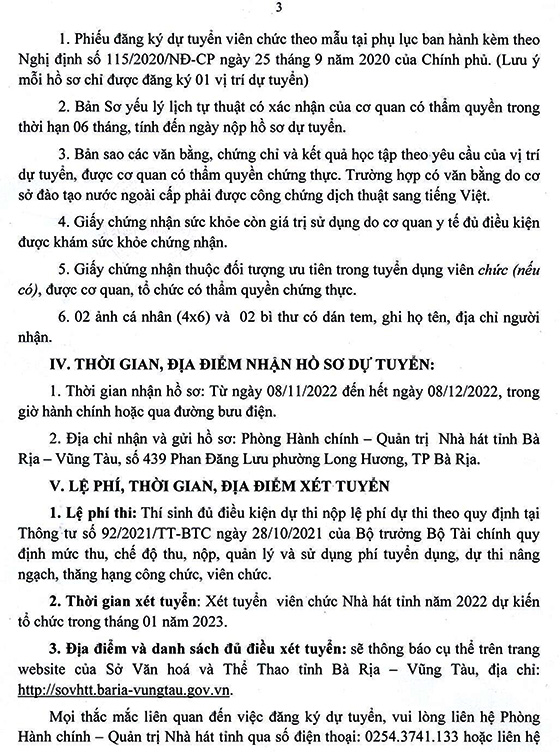 3

1. Phiếu đăng ký dự tuyển viên chức theo mẫu tại phụ lục ban hành kèm theo Nghị định số 115/2020/NĐ-CP ngày 25 tháng 9 năm 2020 của Chính phủ. (Lưu ý mỗi hồ sơ chỉ được đăng ký 01 vị trí dự tuyển)

2. Bản Sơ yếu lý lịch tự thuật có xác nhận của cơ quan có thẩm quyền trong thời hạn 06 tháng, tính đến ngày nộp hồ sơ dự tuyển.

3. Bản sao các văn bằng, chứng chỉ và kết quả học tập theo yêu cầu của vị trí dự tuyển, được cơ quan có thẩm quyền chứng thực. Trường hợp có văn bằng do cơ sở đào tạo nước ngoài cấp phải được công chứng dịch thuật sang tiếng Việt.

4. Giấy chứng nhận sức khỏe còn giá trị sử dụng do cơ quan y tế đủ điều kiện được khám sức khỏe chứng nhận.

5. Giấy chứng nhận thuộc đối tượng ưu tiên trong tuyển dụng viên chức (nếu có), được cơ quan, tổ chức có thẩm quyền chứng thực.

6. 02 ảnh cá nhân (4x6) và 02 bì thư có dán tem, ghi họ tên, địa chỉ người nhận.

IV. THỜI GIAN, ĐỊA ĐIỂM NHẬN HỒ SƠ DỰ TUYỂN:

1. Thời gian nhận hồ sơ: Từ ngày 08/11/2022 đến hết ngày 08/12/2022, trong giờ hành chính hoặc qua đường bưu điện.

2. Địa chỉ nhận và gửi hồ sơ: Phòng Hành chính – Quản trị Nhà hát tỉnh Bà Rịa – Vũng Tàu, số 439 Phan Đăng Lưu phường Long Hương, TP Bà Rịa.

V. LỆ PHÍ, THỜI GIAN, ĐỊA ĐIỂM XÉT TUYỂN

1. Lệ phí thi: Thí sinh đủ điều kiện dự thi nộp lệ phí dự thi theo quy định tại Thông tư số 92/2021/TT-BTC ngày 28/10/2021 của Bộ trưởng Bộ Tài chính quy định mức thu, chế độ thu, nộp, quản lý và sử dụng phí tuyển dụng, dự thi nâng ngạch, thăng hạng công chức, viên chức.

2. Thời gian xét tuyển: Xét tuyển viên chức Nhà hát tỉnh năm 2022 dự kiến tổ chức trong tháng 01 năm 2023.

3. Địa điểm và danh sách đủ điều xét tuyển: sẽ thông báo cụ thể trên trang website của Sở Văn hoá và Thể Thao tỉnh Bà Rịa – Vũng Tàu, địa chỉ: http://sovhtt.baria-vungtau.gov.vn.

Mọi thắc mắc liên quan đến việc đăng ký dự tuyển, vui lòng liên hệ Phòng Hành chính – Quản trị Nhà hát tỉnh qua số điện thoại: 0254.3741.133 hoặc liên hệ